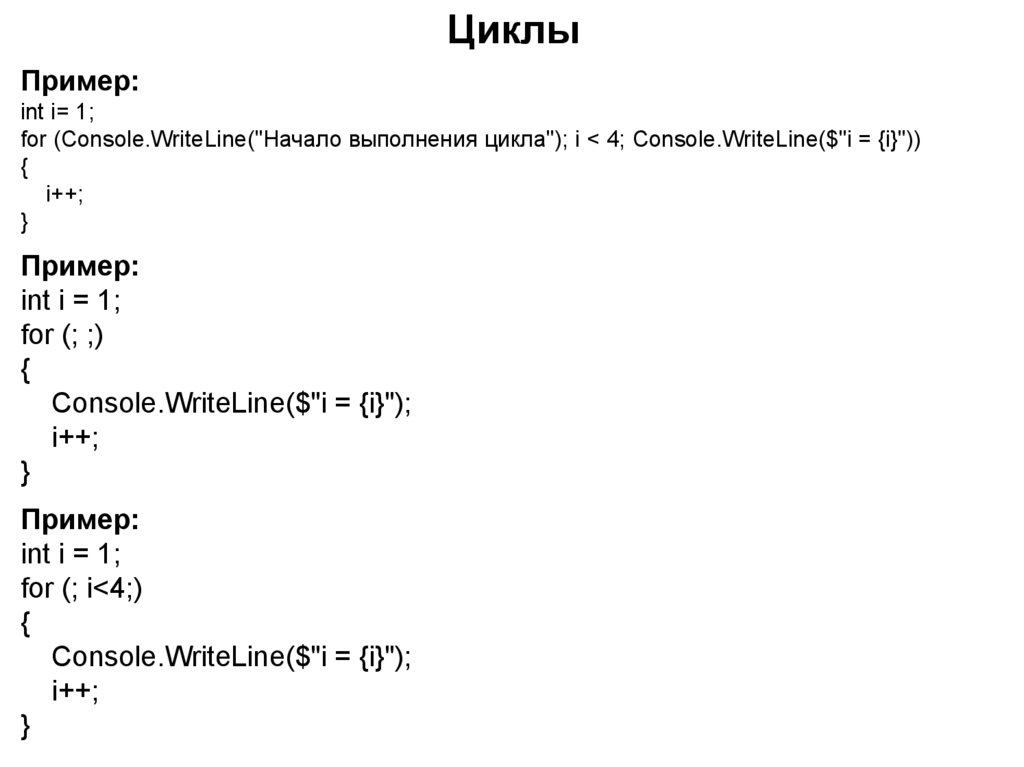 Циклы

Пример:
int i= 1;
for (Console.WriteLine("Начало выполнения цикла"); i < 4; Console.WriteLine($"i = {i}"))
{
i++;
}

Пример:
int i = 1;
for (; ;)
{
Console.WriteLine($"i = {i}");
i++;
}

Пример:
int i = 1;
for (; i<4;)
{
Console.WriteLine($"i = {i}");
i++;
}